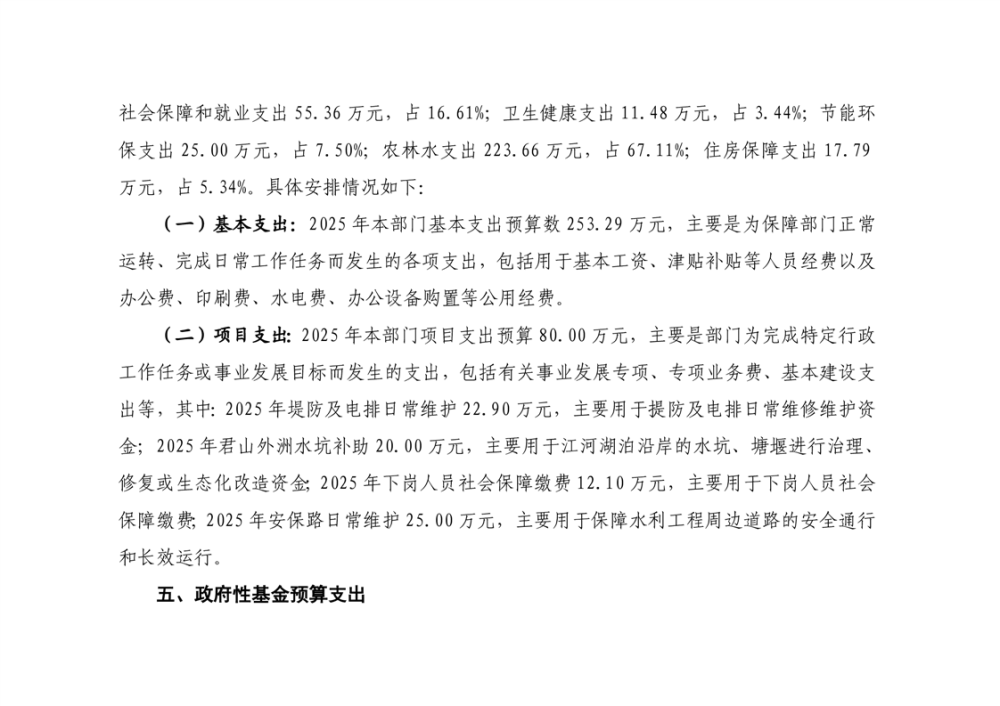 社会保障和就业支出 55.36 万元，占 16.61%；卫生健康支出 11.48 万元，占 3.44%；节能环保支出 25.00 万元，占 7.50%；农林水支出 223.66 万元，占 67.11%；住房保障支出 17.79 万元，占 5.34%。具体安排情况如下：

（一）基本支出：2025 年本部门基本支出预算数 253.29 万元，主要是为保障部门正常运转、完成日常工作任务而发生的各项支出，包括用于基本工资、津贴补贴等人员经费以及办公费、印刷费、水电费、办公设备购置等公用经费。

（二）项目支出：2025 年本部门项目支出预算 80.00 万元，主要是部门为完成特定行政工作任务或事业发展目标而发生的支出，包括有关事业发展专项、专项业务费、基本建设支出等，其中：2025 年堤防及电排日常维护 22.90 万元，主要用于提防及电排日常维修维护资金；2025 年君山外洲水坑补助 20.00 万元，主要用于江河湖泊沿岸的水坑、塘堰进行治理、修复或生态化改造资金；2025 年下岗人员社会保障缴费 12.10 万元，主要用于下岗人员社会保障缴费；2025 年安保路日常维护 25.00 万元，主要用于保障水利工程周边道路的安全通行和长效运行。

五、政府性基金预算支出